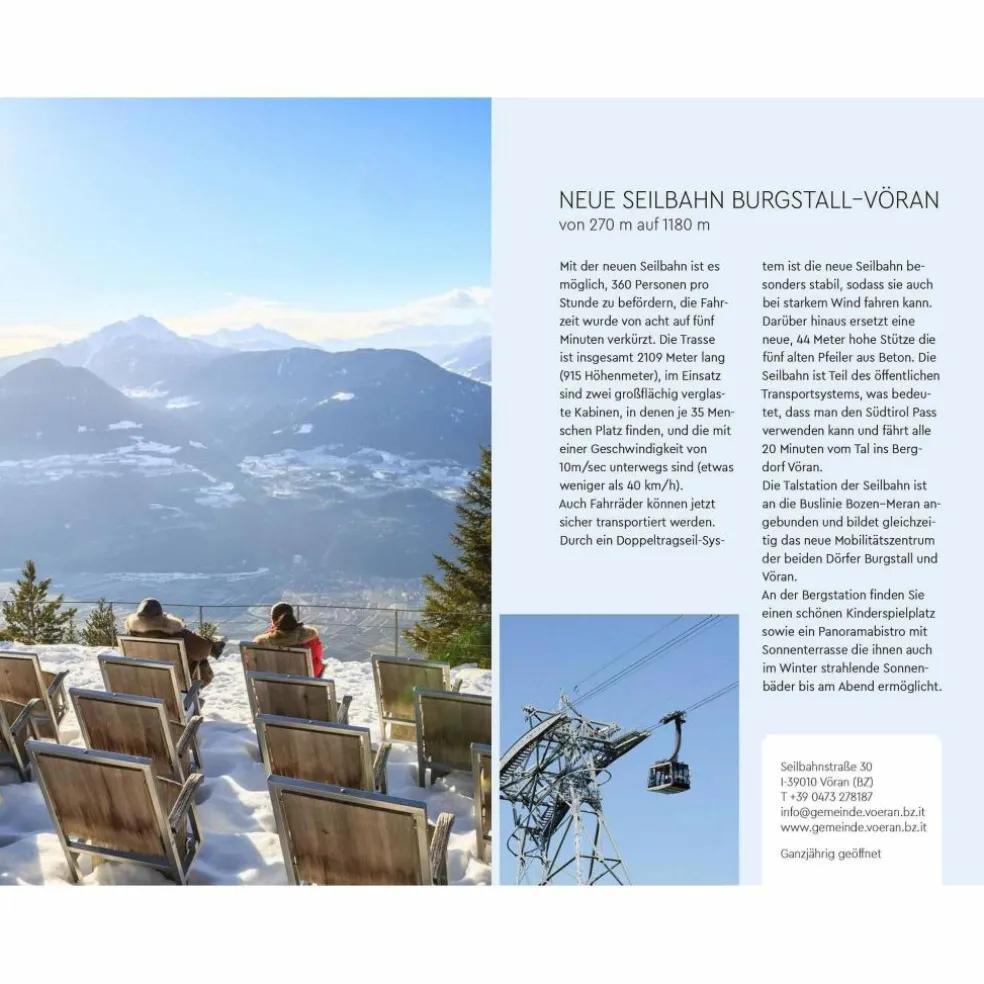 NEUE SEILBAHN BURGSTALL–VÖRAN
von 270 m auf 1180 m

Mit der neuen Seilbahn ist es möglich, 360 Personen pro Stunde zu befördern, die Fahrzeit wurde von acht auf fünf Minuten verkürzt. Die Trasse ist insgesamt 2109 Meter lang (915 Höhenmeter), im Einsatz sind zwei großflächig verglaste Kabinen, in denen je 35 Menschen Platz finden, und die mit einer Geschwindigkeit von 10m/sec unterwegs sind (etwas weniger als 40 km/h).
Auch Fahrräder können jetzt sicher transportiert werden. Durch ein Doppeltragseil-System ist die neue Seilbahn besonders stabil, sodass sie auch bei starkem Wind fahren kann. Darüber hinaus ersetzt eine neue, 44 Meter hohe Stütze die fünf alten Pfeiler aus Beton. Die Seilbahn ist Teil des öffentlichen Transportsystems, was bedeutet, dass man den Südtirol Pass verwenden kann und fährt alle 20 Minuten vom Tal ins Bergdorf Vöran.
Die Talstation der Seilbahn ist an die Buslinie Bozen–Meran angebunden und bildet gleichzeitig das neue Mobilitätszentrum der beiden Dörfer Burgstall und Vöran.
An der Bergstation finden Sie einen schönen Kinderspielplatz sowie ein Panoramabistro mit Sonnenterrasse die ihnen auch im Winter strahlende Sonnenbäder bis am Abend ermöglicht.

Seilbahnstraße 30
I-39010 Vöran (BZ)
T +39 0473 278187
info@gemeinde.voeran.bz.it
www.gemeinde.voeran.bz.it

Ganzjährig geöffnet